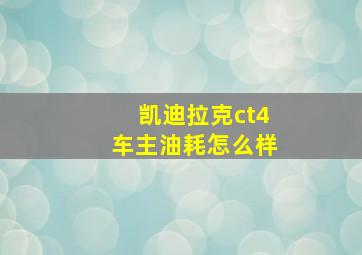 凯迪拉克ct4
车主油耗怎么样